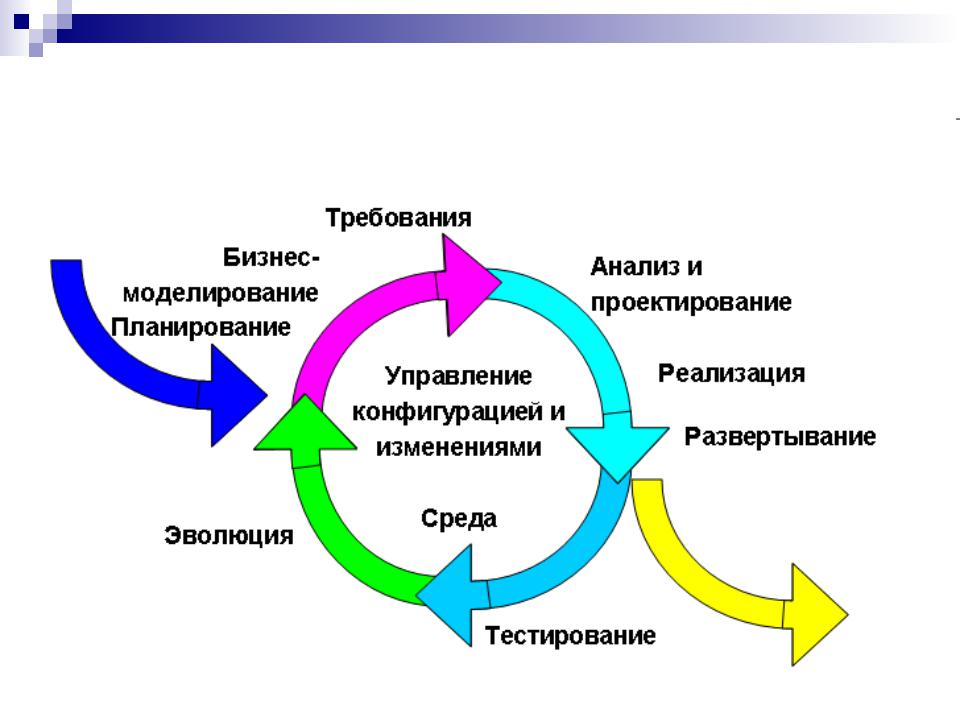 Требования

Бизнес-моделирование

Планирование

Анализ и проектирование

Реализация

Развертывание

Управление конфигурацией и изменениями

Среда

Эволюция

Тестирование